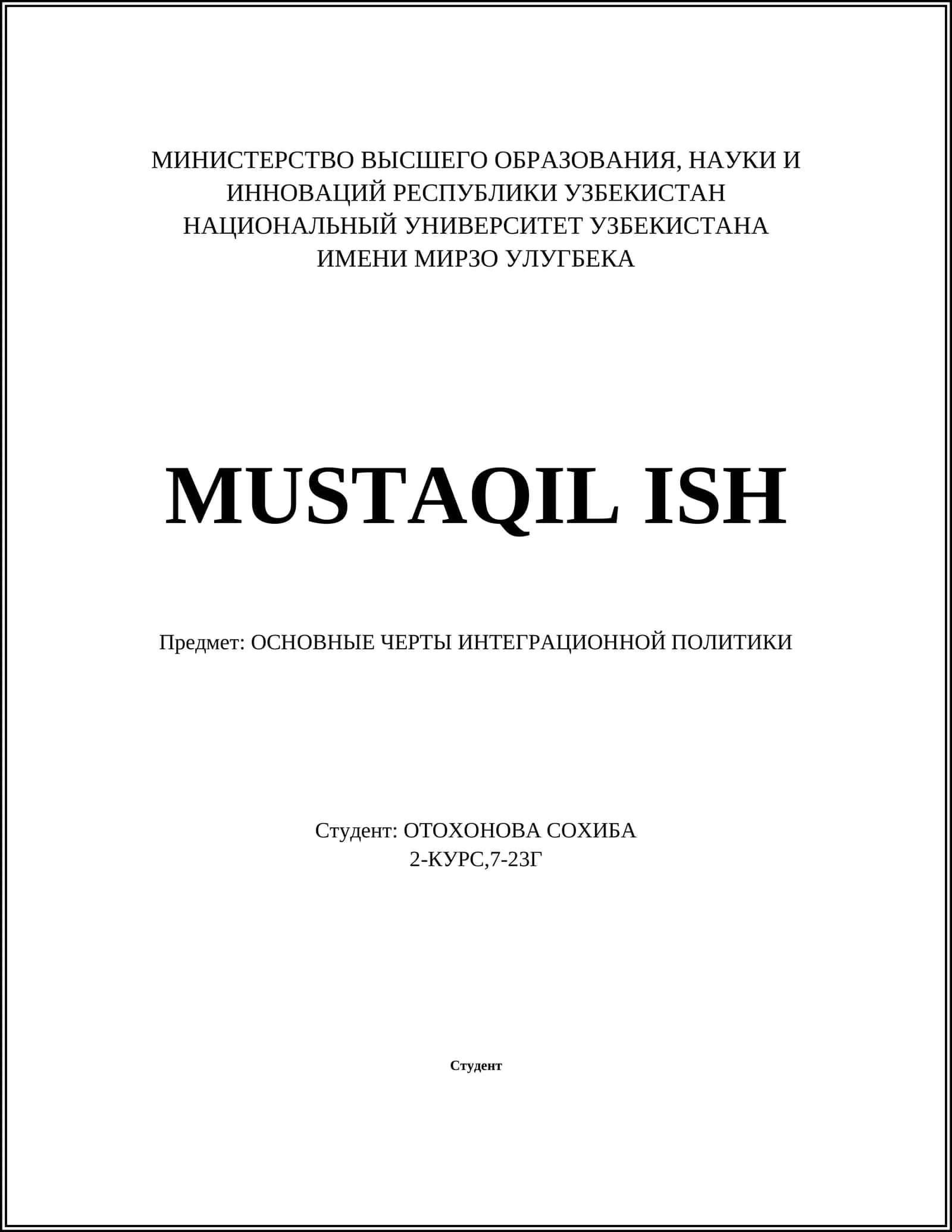 МИНИСТЕРСТВО ВЫСШЕГО ОБРАЗОВАНИЯ, НАУКИ И ИННОВАЦИЙ РЕСПУБЛИКИ УЗБЕКИСТАН
НАЦИОНАЛЬНЫЙ УНИВЕРСИТЕТ УЗБЕКИСТАНА ИМЕНИ МИРЗО УЛУГБЕКА

MUSTAQIL ISH

Предмет: ОСНОВНЫЕ ЧЕРТЫ ИНТЕГРАЦИОННОЙ ПОЛИТИКИ

Студент: ОТОХОНОВА СОХИБА
2-КУРС,7-23Г

Студент